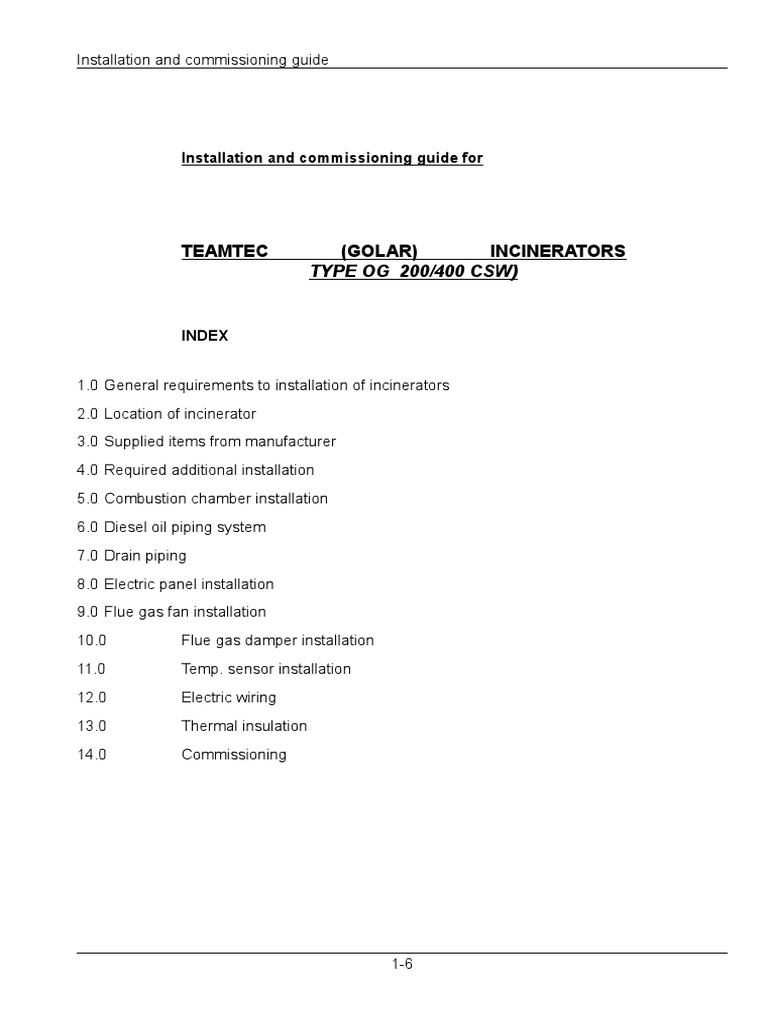 Installation and commissioning guide

Installation and commissioning guide for

TEAMTEC (GOLAR) INCINERATORS
TYPE OG 200/400 CSW)

INDEX

1.0 General requirements to installation of incinerators
2.0 Location of incinerator
3.0 Supplied items from manufacturer
4.0 Required additional installation
5.0 Combustion chamber installation
6.0 Diesel oil piping system
7.0 Drain piping
8.0 Electric panel installation
9.0 Flue gas fan installation
10.0 Flue gas damper installation
11.0 Temp. sensor installation
12.0 Electric wiring
13.0 Thermal insulation
14.0 Commissioning

1-6